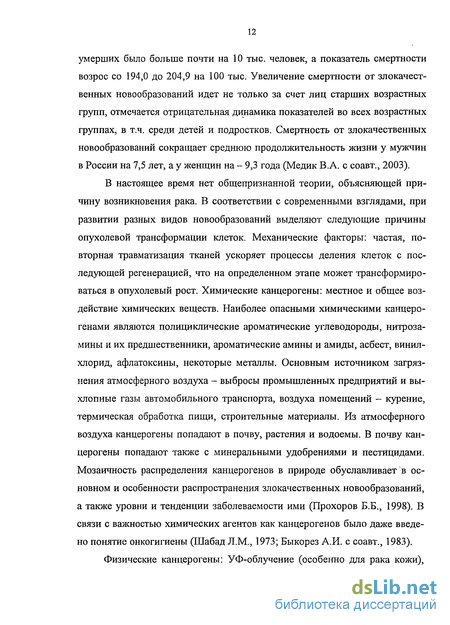 12

умерших было больше почти на 10 тыс. человек, а показатель смертности возрос со 194,0 до 204,9 на 100 тыс. Увеличение смертности от злокачественных новообразований идет не только за счет лиц старших возрастных групп, отмечается отрицательная динамика показателей во всех возрастных группах, в т.ч. среди детей и подростков. Смертность от злокачественных новообразований сокращает среднюю продолжительность жизни у мужчин в России на 7,5 лет, а у женщин на – 9,3 года (Медик В.А. с соавт., 2003).

В настоящее время нет общепризнанной теории, объясняющей причину возникновения рака. В соответствии с современными взглядами, при развитии разных видов новообразований выделяют следующие причины опухолевой трансформации клеток. Механические факторы: частая, повторная травматизация тканей ускоряет процессы деления клеток с последующей регенерацией, что на определенном этапе может трансформироваться в опухолевый рост. Химические канцерогены: местное и общее воздействие химических веществ. Наиболее опасными химическими канцерогенами являются полициклические ароматические углеводороды, нитрозамины и их предшественники, ароматические амины и амиды, асбест, винилхлорид, афлатоксины, некоторые металлы. Основным источником загрязнения атмосферного воздуха – выбросы промышленных предприятий и выхлопные газы автомобильного транспорта, воздуха помещений – курение, термическая обработка пищи, строительные материалы. Из атмосферного воздуха канцерогены попадают в почву, растения и водоемы. В почву канцерогены попадают также с минеральными удобрениями и пестицидами. Мозаичность распределения канцерогенов в природе обуславливает в основном и особенности распространения злокачественных новообразований, а также уровни и тенденции заболеваемости ими (Прохоров Б.Б., 1998). В связи с важностью химических агентов как канцерогенов было даже введено понятие онкогигиены (Шабад Л.М., 1973; Быкорез А.И. с соавт., 1983).

Физические канцерогены: УФ-облучение (особенно для рака кожи),

dsLib.net
библиотека диссертаций